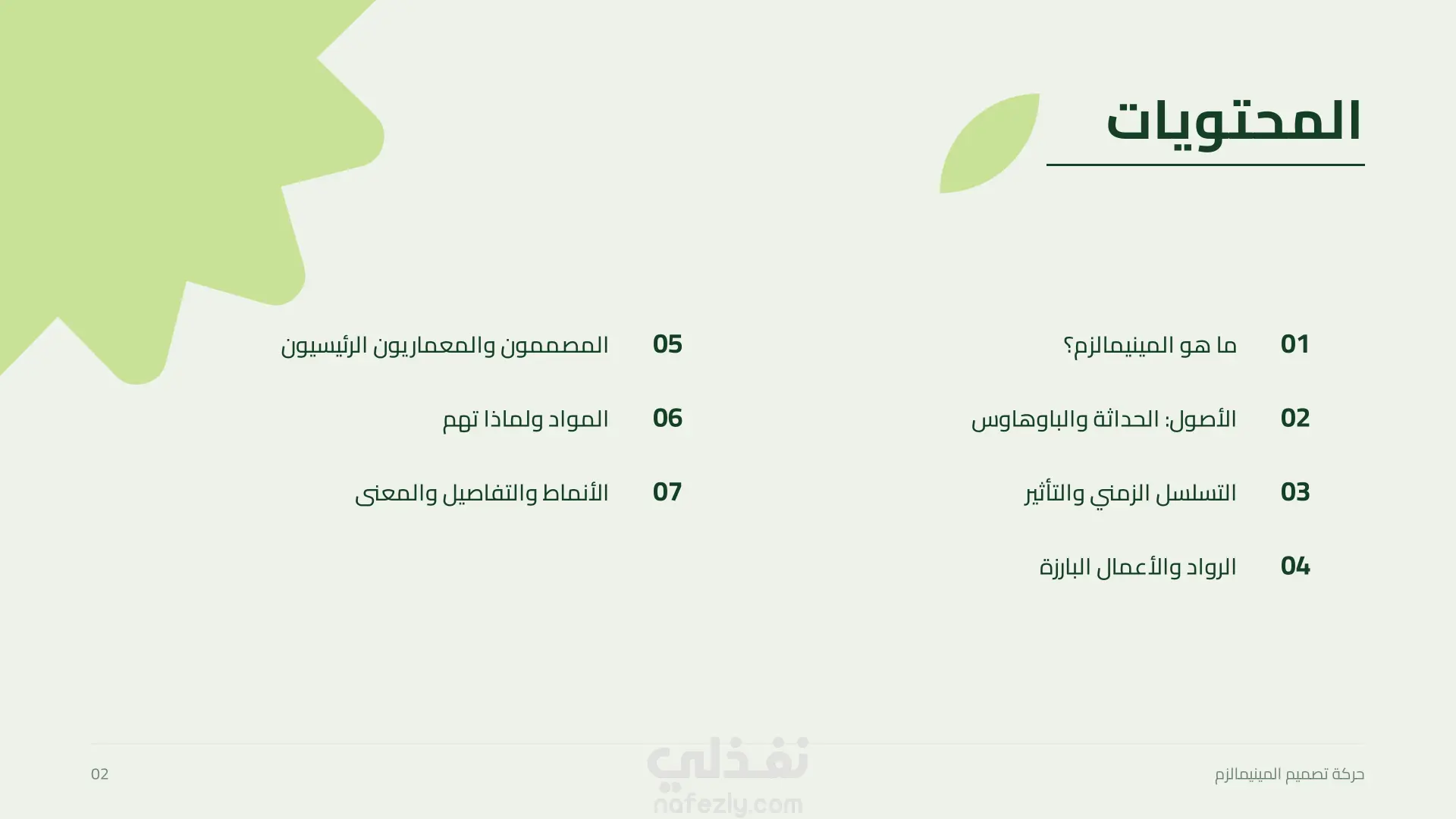 المحتويات

01 ما هو المينيمالزم؟

02 الأصول: الحداثة والباوهاوس

03 التسلسل الزمني والتأثير

04 الرواد والأعمال البارزة

05 المصممون والمعماريون الرئيسيون

06 المواد ولماذا تهم

07 الأنماط والتفاصيل والمعنى

حركة تصميم المينيمالزم

02

نفذلي
nafezly.com